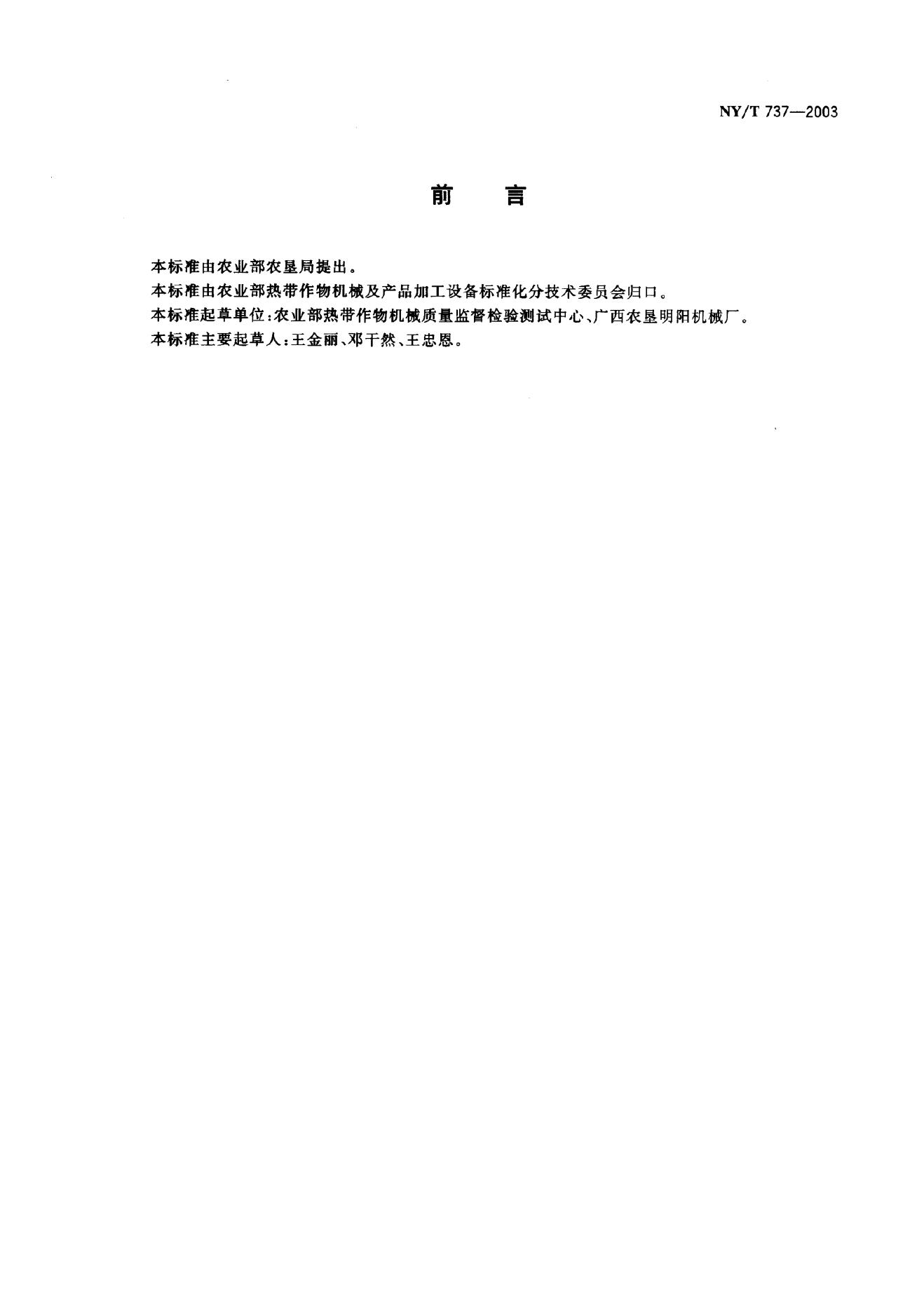 NY/T 737—2003

前 言

本标准由农业部农垦局提出。

本标准由农业部热带作物机械及产品加工设备标准化分技术委员会归口。

本标准起草单位：农业部热带作物机械质量监督检验测试中心、广西农垦明阳机械厂。

本标准主要起草人：王金丽、邓干然、王忠恩。